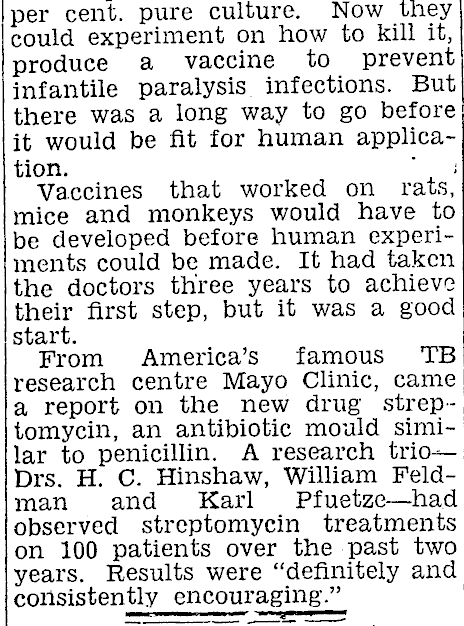 per cent. pure culture. Now they could experiment on how to kill it, produce a vaccine to prevent infantile paralysis infections. But there was a long way to go before it would be fit for human application.

Vaccines that worked on rats, mice and monkeys would have to be developed before human experiments could be made. It had taken the doctors three years to achieve their first step, but it was a good start.

From America's famous TB research centre Mayo Clinic, came a report on the new drug streptomycin, an antibiotic mould similar to penicillin. A research trio—Drs. H. C. Hinshaw, William Feldman and Karl Pfuetze—had observed streptomycin treatments on 100 patients over the past two years. Results were "definitely and consistently encouraging."